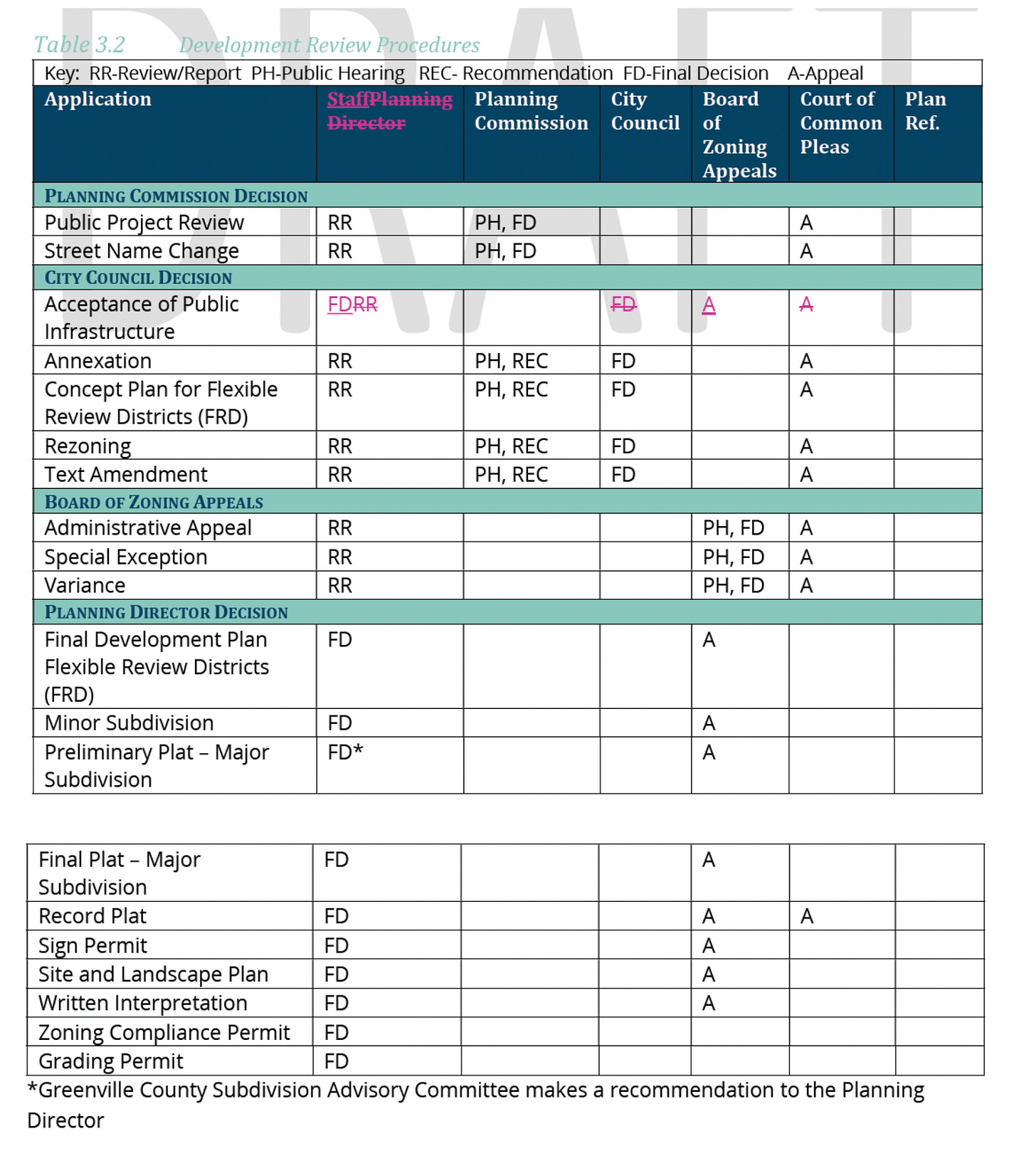 DRAFT

Table 3.2 Development Review Procedures

Key: RR-Review/Report PH-Public Hearing REC- Recommendation FD-Final Decision A-Appeal

| Application | StaffPlanning Director | Planning Commission | City Council | Board of Zoning Appeals | Court of Common Pleas | Plan Ref. |
|---|---|---|---|---|---|---|
| PLANNING COMMISSION DECISION | | | | | | |
| Public Project Review | RR | PH, FD | | | A | |
| Street Name Change | RR | PH, FD | | | A | |
| CITY COUNCIL DECISION | | | | | | |
| Acceptance of Public Infrastructure | FDRR | | FD | A | A | |
| Annexation | RR | PH, REC | FD | | A | |
| Concept Plan for Flexible Review Districts (FRD) | RR | PH, REC | FD | | A | |
| Rezoning | RR | PH, REC | FD | | A | |
| Text Amendment | RR | PH, REC | FD | | A | |
| BOARD OF ZONING APPEALS | | | | | | |
| Administrative Appeal | RR | | | PH, FD | A | |
| Special Exception | RR | | | PH, FD | A | |
| Variance | RR | | | PH, FD | A | |
| PLANNING DIRECTOR DECISION | | | | | | |
| Final Development Plan Flexible Review Districts (FRD) | FD | | | A | | |
| Minor Subdivision | FD | | | A | | |
| Preliminary Plat – Major Subdivision | FD* | | | A | | |

| | | | | | | |
|---|---|---|---|---|---|---|
| Final Plat – Major Subdivision | FD | | | A | | |
| Record Plat | FD | | | A | A | |
| Sign Permit | FD | | | A | | |
| Site and Landscape Plan | FD | | | A | | |
| Written Interpretation | FD | | | A | | |
| Zoning Compliance Permit | FD | | | | | |
| Grading Permit | FD | | | | | |

*Greenville County Subdivision Advisory Committee makes a recommendation to the Planning Director